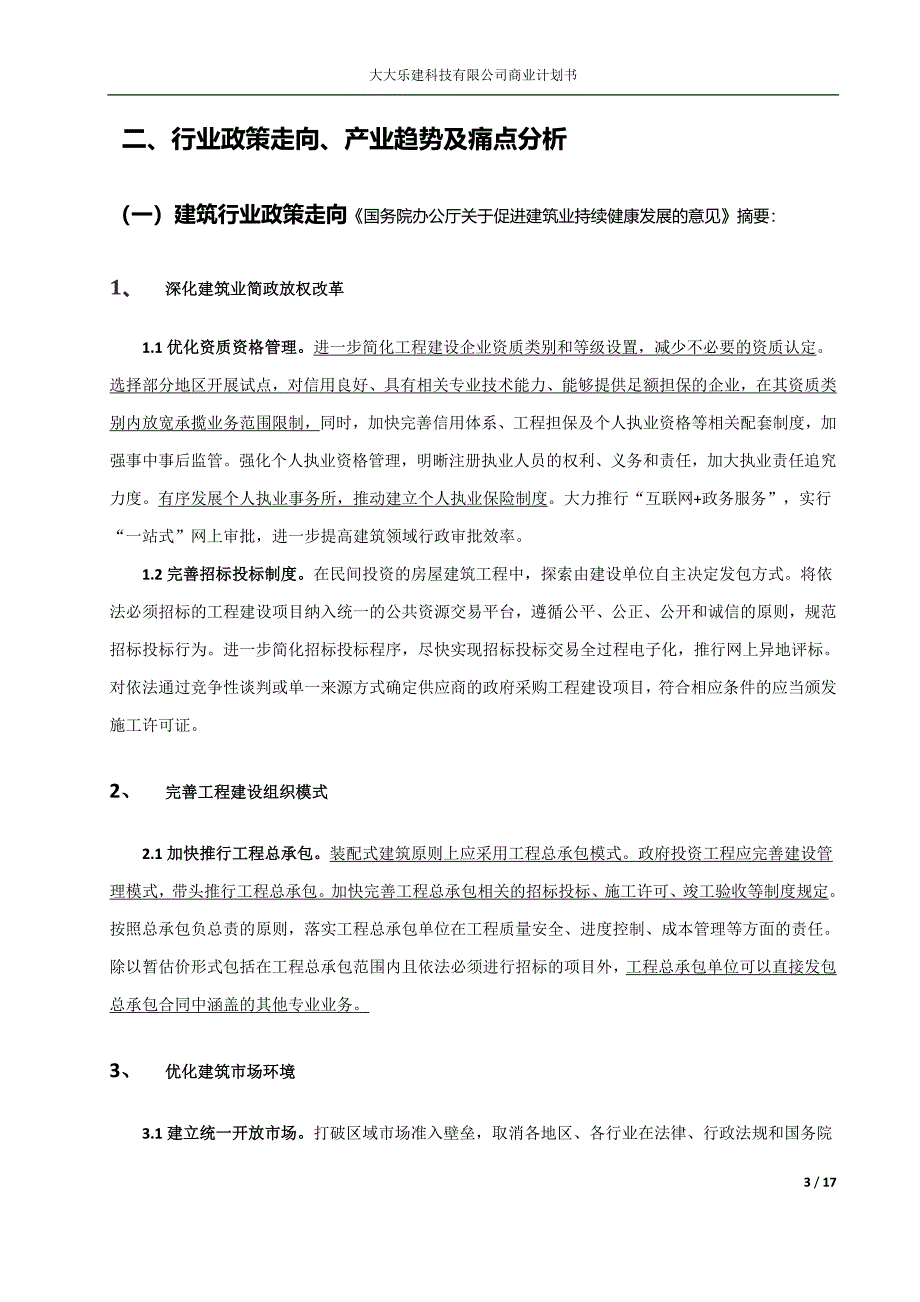 大大乐建科技有限公司商业计划书

二、行业政策走向、产业趋势及痛点分析

（一）建筑行业政策走向《国务院办公厅关于促进建筑业持续健康发展的意见》摘要：

1、 深化建筑业简政放权改革

1.1 优化资质资格管理。进一步简化工程建设企业资质类别和等级设置，减少不必要的资质认定。选择部分地区开展试点，对信用良好、具有相关专业技术能力、能够提供足额担保的企业，在其资质类别内放宽承揽业务范围限制，同时，加快完善信用体系、工程担保及个人执业资格等相关配套制度，加强事中事后监管。强化个人执业资格管理，明晰注册执业人员的权利、义务和责任，加大执业责任追究力度。有序发展个人执业事务所，推动建立个人执业保险制度。大力推行“互联网+政务服务”，实行“一站式”网上审批，进一步提高建筑领域行政审批效率。

1.2 完善招标投标制度。在民间投资的房屋建筑工程中，探索由建设单位自主决定发包方式。将依法必须招标的工程建设项目纳入统一的公共资源交易平台，遵循公平、公正、公开和诚信的原则，规范招标投标行为。进一步简化招标投标程序，尽快实现招标投标交易全过程电子化，推行网上异地评标。对依法通过竞争性谈判或单一来源方式确定供应商的政府采购工程建设项目，符合相应条件的应当颁发施工许可证。

2、 完善工程建设组织模式

2.1 加快推行工程总承包。装配式建筑原则上应采用工程总承包模式。政府投资工程应完善建设管理模式，带头推行工程总承包。加快完善工程总承包相关的招标投标、施工许可、竣工验收等制度规定。按照总承包负总责的原则，落实工程总承包单位在工程质量安全、进度控制、成本管理等方面的责任。除以暂估价形式包括在工程总承包范围内且依法必须进行招标的项目外，工程总承包单位可以直接发包总承包合同中涵盖的其他专业业务。

3、 优化建筑市场环境

3.1 建立统一开放市场。打破区域市场准入壁垒，取消各地区、各行业在法律、行政法规和国务院

3 / 17